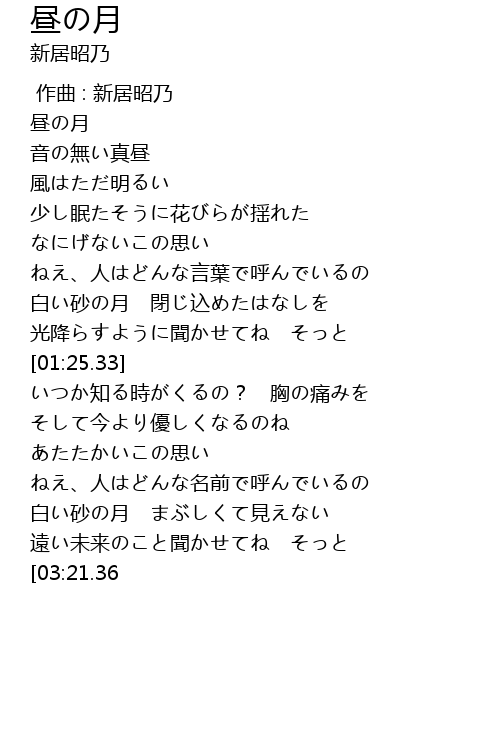 昼の月
新居昭乃

作曲 : 新居昭乃
昼の月
音の無い真昼
風はただ明るい
少し眠たそうに花びらが揺れた
なにげないこの思い
ねえ、人はどんな言葉で呼んでいるの
白い砂の月　閉じ込めたはなしを
光降らすように聞かせてね　そっと
[01:25.33]
いつか知る時がくるの？　胸の痛みを
そして今より優しくなるのね
あたたかいこの思い
ねえ、人はどんな名前で呼んでいるの
白い砂の月　まぶしくて見えない
遠い未来のこと聞かせてね　そっと
[03:21.36